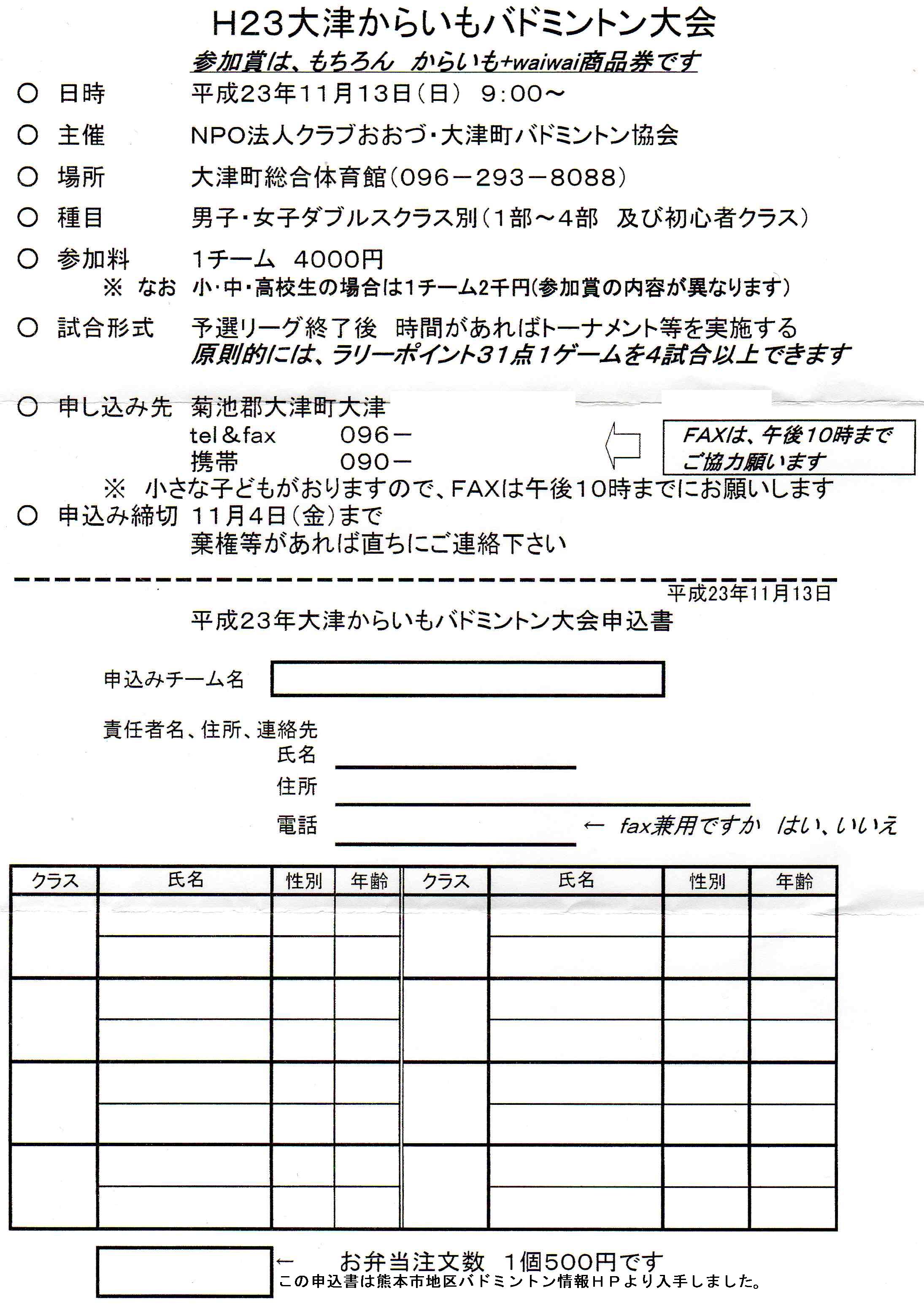 H23大津からいもバドミントン大会

参加賞は、もちろん　からいも+waiwai商品券です

○ 日時　平成23年11月13日（日）　9:00～

○ 主催　NPO法人クラブおおづ・大津町バドミントン協会

○ 場所　大津町総合体育館（096－293－8088）

○ 種目　男子・女子ダブルスクラス別（1部～4部　及び初心者クラス）

○ 参加料　1チーム　4000円
※ なお　小･中・高校生の場合は1チーム2千円(参加賞の内容が異なります)

○ 試合形式　予選リーグ終了後　時間があればトーナメント等を実施する
原則的には、ラリーポイント31点1ゲームを4試合以上できます

○ 申し込み先　菊池郡大津町大津
tel＆fax　096－
携帯　090－

FAXは、午後10時まで
ご協力願います

※ 小さな子どもがおりますので、FAXは午後10時までにお願いします

○ 申込み締切 11月4日（金）まで
棄権等があれば直ちにご連絡下さい

平成23年11月13日

平成23年大津からいもバドミントン大会申込書

申込みチーム名

責任者名、住所、連絡先
氏名
住所
電話　← fax兼用ですか　はい、いいえ

| クラス | 氏名 | 性別 | 年齢 | クラス | 氏名 | 性別 | 年齢 |
|---|---|---|---|---|---|---|---|
| | | | | | | | |
| | | | | | | | |
| | | | | | | | |
| | | | | | | | |
| | | | | | | | |
| | | | | | | | |
| | | | | | | | |
| | | | | | | | |

← お弁当注文数　1個500円です
この申込書は熊本市地区バドミントン情報ＨＰより入手しました。